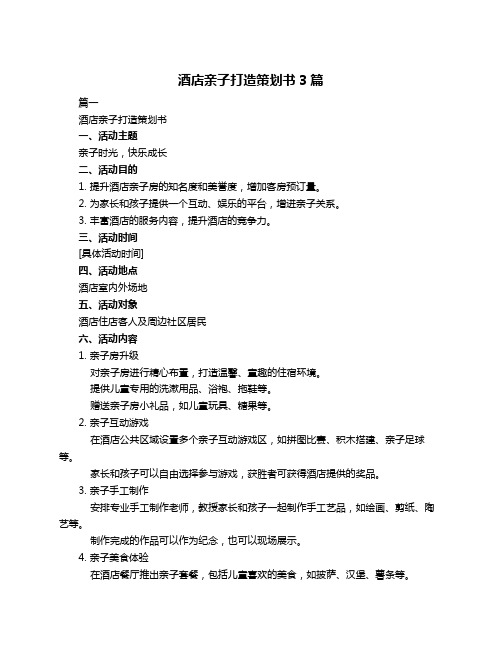 酒店亲子打造策划书 3 篇

篇一

酒店亲子打造策划书

一、活动主题

亲子时光，快乐成长

二、活动目的

1. 提升酒店亲子房的知名度和美誉度，增加客房预订量。

2. 为家长和孩子提供一个互动、娱乐的平台，增进亲子关系。

3. 丰富酒店的服务内容，提升酒店的竞争力。

三、活动时间

[具体活动时间]

四、活动地点

酒店室内外场地

五、活动对象

酒店住店客人及周边社区居民

六、活动内容

1. 亲子房升级

对亲子房进行精心布置，打造温馨、童趣的住宿环境。

提供儿童专用的洗漱用品、浴袍、拖鞋等。

赠送亲子房小礼品，如儿童玩具、糖果等。

2. 亲子互动游戏

在酒店公共区域设置多个亲子互动游戏区，如拼图比赛、积木搭建、亲子足球等。

家长和孩子可以自由选择参与游戏，获胜者可获得酒店提供的奖品。

3. 亲子手工制作

安排专业手工制作老师，教授家长和孩子一起制作手工艺品，如绘画、剪纸、陶艺等。

制作完成的作品可以作为纪念，也可以现场展示。

4. 亲子美食体验

在酒店餐厅推出亲子套餐，包括儿童喜欢的美食，如披萨、汉堡、薯条等。